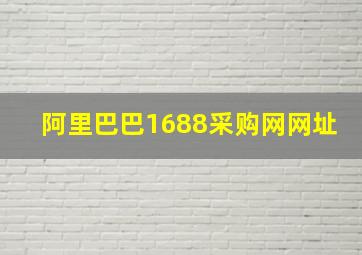 阿里巴巴1688采购网网址